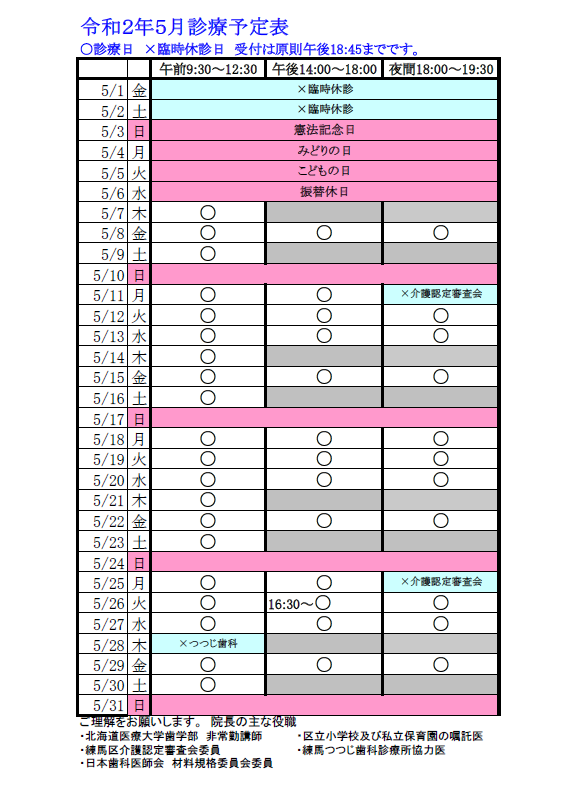 令和2年5月診療予定表
○診療日　×臨時休診日　受付は原則午後18:45までです。

| | | 午前9:30～12:30 | 午後14:00～18:00 | 夜間18:00～19:30 |
|---|---|---|---|---|
| 5/1 | 金 | ×臨時休診 | | |
| 5/2 | 土 | ×臨時休診 | | |
| 5/3 | 日 | 憲法記念日 | | |
| 5/4 | 月 | みどりの日 | | |
| 5/5 | 火 | こどもの日 | | |
| 5/6 | 水 | 振替休日 | | |
| 5/7 | 木 | ○ | | |
| 5/8 | 金 | ○ | ○ | ○ |
| 5/9 | 土 | ○ | | |
| 5/10 | 日 | | | |
| 5/11 | 月 | ○ | ○ | ×介護認定審査会 |
| 5/12 | 火 | ○ | ○ | ○ |
| 5/13 | 水 | ○ | ○ | ○ |
| 5/14 | 木 | ○ | | |
| 5/15 | 金 | ○ | ○ | ○ |
| 5/16 | 土 | ○ | | |
| 5/17 | 日 | | | |
| 5/18 | 月 | ○ | ○ | ○ |
| 5/19 | 火 | ○ | ○ | ○ |
| 5/20 | 水 | ○ | ○ | ○ |
| 5/21 | 木 | ○ | | |
| 5/22 | 金 | ○ | ○ | ○ |
| 5/23 | 土 | ○ | | |
| 5/24 | 日 | | | |
| 5/25 | 月 | ○ | ○ | ×介護認定審査会 |
| 5/26 | 火 | ○ | 16:30～○ | ○ |
| 5/27 | 水 | ○ | ○ | ○ |
| 5/28 | 木 | ×つつじ歯科 | | |
| 5/29 | 金 | ○ | ○ | ○ |
| 5/30 | 土 | ○ | | |
| 5/31 | 日 | | | |

ご理解をお願いします。　院長の主な役職
・北海道医療大学歯学部　非常勤講師
・練馬区介護認定審査会委員
・日本歯科医師会　材料規格委員会委員
・区立小学校及び私立保育園の嘱託医
・練馬つつじ歯科診療所協力医